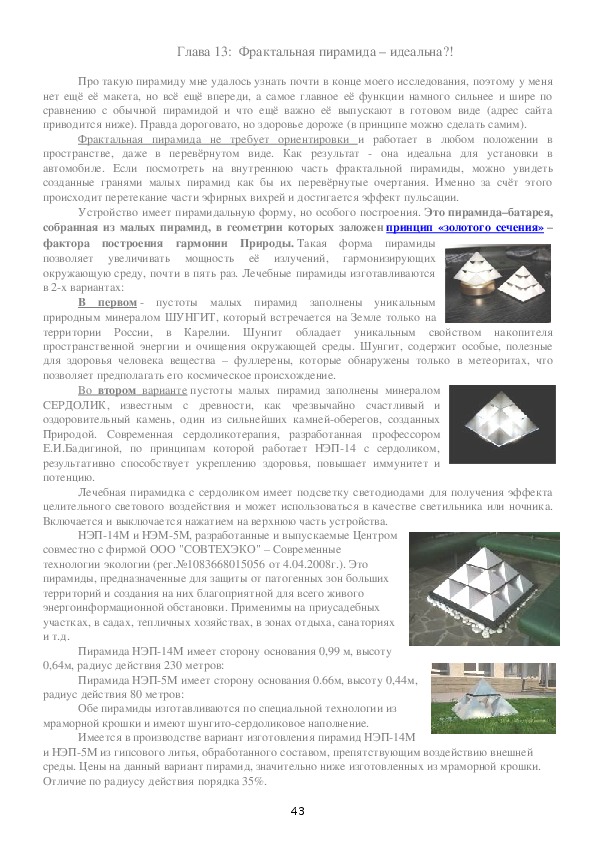 Глава 13: Фрактальная пирамида – идеальна?!

Про такую пирамиду мне удалось узнать почти в конце моего исследования, поэтому у меня нет ещё её макета, но всё ещё впереди, а самое главное её функции намного сильнее и шире по сравнению с обычной пирамидой и что ещё важно её выпускают в готовом виде (адрес сайта приводится ниже). Правда дороговато, но здоровье дороже (в принципе можно сделать самим).

Фрактальная пирамида не требует ориентировки и работает в любом положении в пространстве, даже в перевёрнутом виде. Как результат - она идеальна для установки в автомобиле. Если посмотреть на внутреннюю часть фрактальной пирамиды, можно увидеть созданные гранями малых пирамид как бы их перевёрнутые очертания. Именно за счёт этого происходит перетекание части эфирных вихрей и достигается эффект пульсации.

Устройство имеет пирамидальную форму, но особого построения. Это пирамида–батарея, собранная из малых пирамид, в геометрии которых заложен принцип «золотого сечения» – фактора построения гармонии Природы. Такая форма пирамиды позволяет увеличивать мощность её излучений, гармонизирующих окружающую среду, почти в пять раз. Лечебные пирамиды изготавливаются в 2-х вариантах:

В первом - пустоты малых пирамид заполнены уникальным природным минералом ШУНГИТ, который встречается на Земле только на территории России, в Карелии. Шунгит обладает уникальным свойством накопителя пространственной энергии и очищения окружающей среды. Шунгит, содержит особые, полезные для здоровья человека вещества – фуллерены, которые обнаружены только в метеоритах, что позволяет предполагать его космическое происхождение.

Во втором варианте пустоты малых пирамид заполнены минералом СЕРДОЛИК, известным с древности, как чрезвычайно счастливый и оздоровительный камень, один из сильнейших камней-оберегов, созданных Природой. Современная сердоликотерапия, разработанная профессором Е.И.Бадигиной, по принципам которой работает НЭП-14 с сердоликом, результативно способствует укреплению здоровья, повышает иммунитет и потенцию.

Лечебная пирамидка с сердоликом имеет подсветку светодиодами для получения эффекта целительного светового воздействия и может использоваться в качестве светильника или ночника. Включается и выключается нажатием на верхнюю часть устройства.

НЭП-14М и НЭМ-5М, разработанные и выпускаемые Центром совместно с фирмой ООО "СОВТЕХЭКО" – Современные технологии экологии (рег.№1083668015056 от 4.04.2008г.). Это пирамиды, предназначенные для защиты от патогенных зон больших территорий и создания на них благоприятной для всего живого энергоинформационной обстановки. Применимы на приусадебных участках, в садах, тепличных хозяйствах, в зонах отдыха, санаториях и т.д.

Пирамида НЭП-14М имеет сторону основания 0,99 м, высоту 0,64м, радиус действия 230 метров:

Пирамида НЭП-5М имеет сторону основания 0.66м, высоту 0,44м, радиус действия 80 метров:

Обе пирамиды изготавливаются по специальной технологии из мраморной крошки и имеют шунгито-сердоликовое наполнение.

Имеется в производстве вариант изготовления пирамид НЭП-14М и НЭП-5М из гипсового литья, обработанного составом, препятствующим воздействию внешней среды. Цены на данный вариант пирамид, значительно ниже изготовленных из мраморной крошки. Отличие по радиусу действия порядка 35%.

43